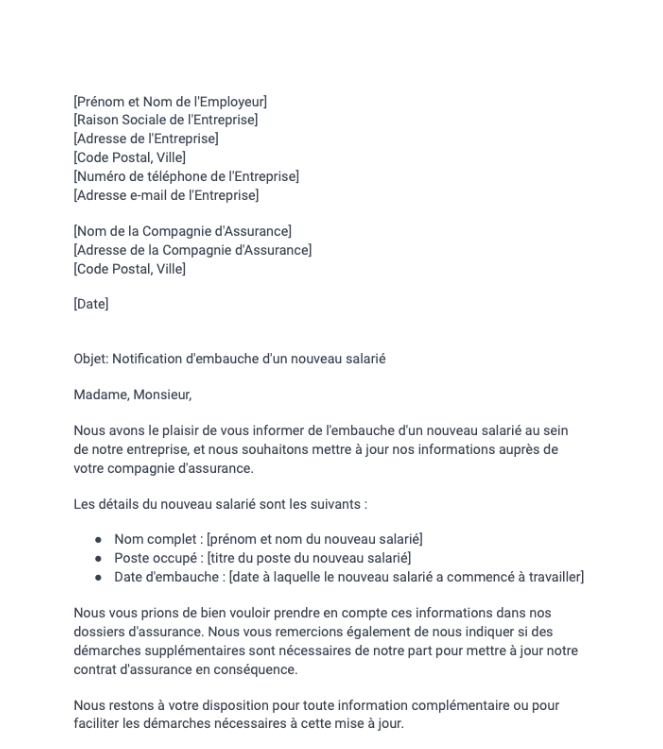 [Prénom et Nom de l'Employeur]
[Raison Sociale de l'Entreprise]
[Adresse de l'Entreprise]
[Code Postal, Ville]
[Numéro de téléphone de l'Entreprise]
[Adresse e-mail de l'Entreprise]

[Nom de la Compagnie d'Assurance]
[Adresse de la Compagnie d'Assurance]
[Code Postal, Ville]

[Date]

Objet: Notification d'embauche d'un nouveau salarié

Madame, Monsieur,

Nous avons le plaisir de vous informer de l'embauche d'un nouveau salarié au sein de notre entreprise, et nous souhaitons mettre à jour nos informations auprès de votre compagnie d'assurance.

Les détails du nouveau salarié sont les suivants :

- Nom complet : [prénom et nom du nouveau salarié]
- Poste occupé : [titre du poste du nouveau salarié]
- Date d'embauche : [date à laquelle le nouveau salarié a commencé à travailler]

Nous vous prions de bien vouloir prendre en compte ces informations dans nos dossiers d'assurance. Nous vous remercions également de nous indiquer si des démarches supplémentaires sont nécessaires de notre part pour mettre à jour notre contrat d'assurance en conséquence.

Nous restons à votre disposition pour toute information complémentaire ou pour faciliter les démarches nécessaires à cette mise à jour.